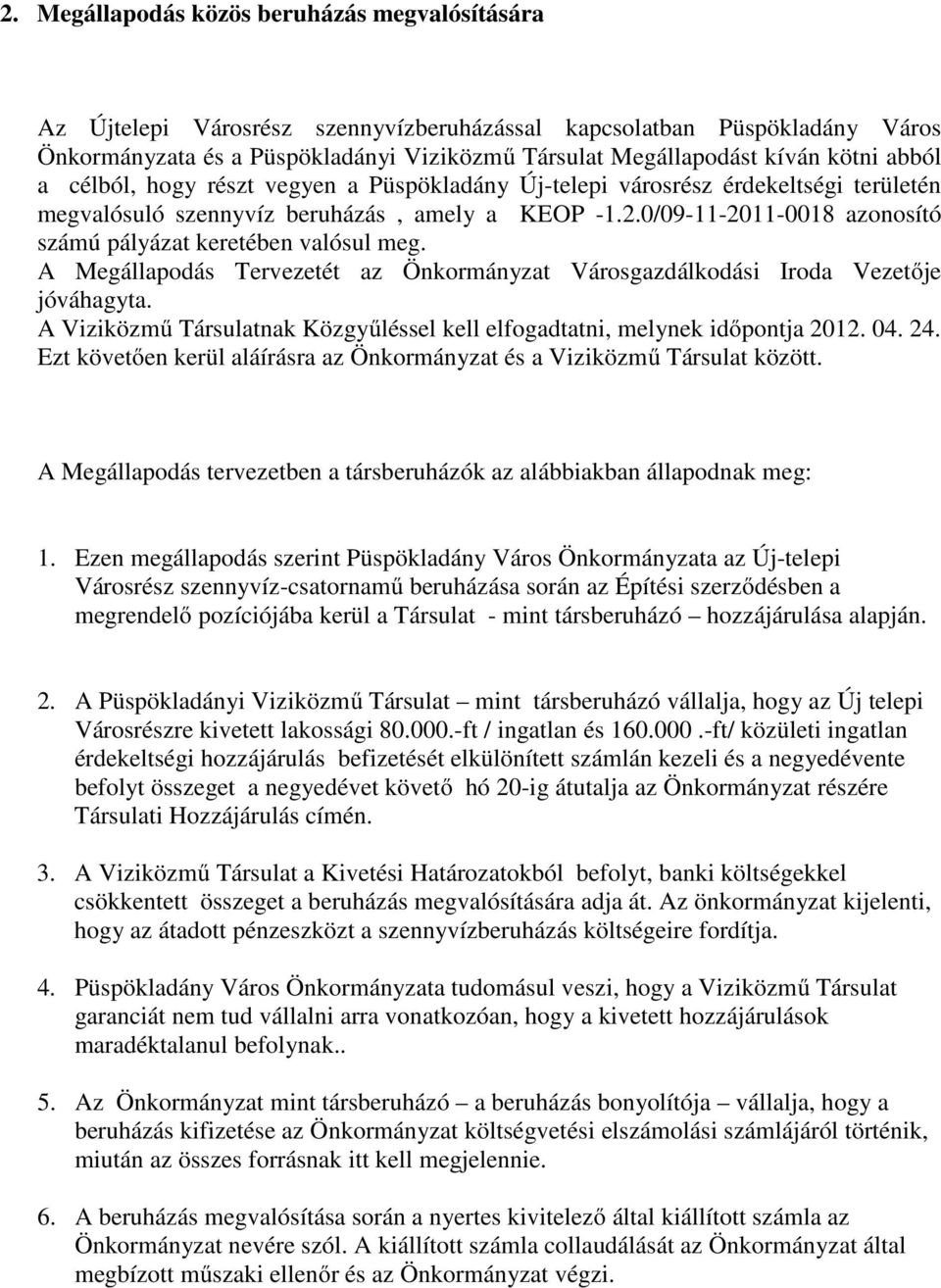 2. Megállapodás közös beruházás megvalósítására

Az Újtelepi Városrész szennyvízberuházással kapcsolatban Püspökladány Város Önkormányzata és a Püspökladányi Viziközmű Társulat Megállapodást kíván kötni abból a célból, hogy részt vegyen a Püspökladány Új-telepi városrész érdekeltségi területén megvalósuló szennyvíz beruházás , amely a KEOP -1.2.0/09-11-2011-0018 azonosító számú pályázat keretében valósul meg.
A Megállapodás Tervezetét az Önkormányzat Városgazdálkodási Iroda Vezetője jóváhagyta.
A Viziközmű Társulatnak Közgyűléssel kell elfogadtatni, melynek időpontja 2012. 04. 24. Ezt követően kerül aláírásra az Önkormányzat és a Viziközmű Társulat között.

A Megállapodás tervezetben a társberuházók az alábbiakban állapodnak meg:

1. Ezen megállapodás szerint Püspökladány Város Önkormányzata az Új-telepi Városrész szennyvíz-csatornamű beruházása során az Építési szerződésben a megrendelő pozíciójába kerül a Társulat - mint társberuházó – hozzájárulása alapján.

2. A Püspökladányi Viziközmű Társulat – mint társberuházó vállalja, hogy az Új telepi Városrészre kivetett lakossági 80.000.-ft / ingatlan és 160.000 .-ft/ közületi ingatlan érdekeltségi hozzájárulás befizetését elkülönített számlán kezeli és a negyedévente befolyt összeget a negyedévet követő hó 20-ig átutalja az Önkormányzat részére Társulati Hozzájárulás címén.

3. A Viziközmű Társulat a Kivetési Határozatokból befolyt, banki költségekkel csökkentett összeget a beruházás megvalósítására adja át. Az önkormányzat kijelenti, hogy az átadott pénzeszközt a szennyvízberuházás költségeire fordítja.

4. Püspökladány Város Önkormányzata tudomásul veszi, hogy a Viziközmű Társulat garanciát nem tud vállalni arra vonatkozóan, hogy a kivetett hozzájárulások maradéktalanul befolynak..

5. Az Önkormányzat mint társberuházó – a beruházás bonyolítója – vállalja, hogy a beruházás kifizetése az Önkormányzat költségvetési elszámolási számlájáról történik, miután az összes forrásnak itt kell megjelennie.

6. A beruházás megvalósítása során a nyertes kivitelező által kiállított számla az Önkormányzat nevére szól. A kiállított számla collaudálását az Önkormányzat által megbízott műszaki ellenőr és az Önkormányzat végzi.